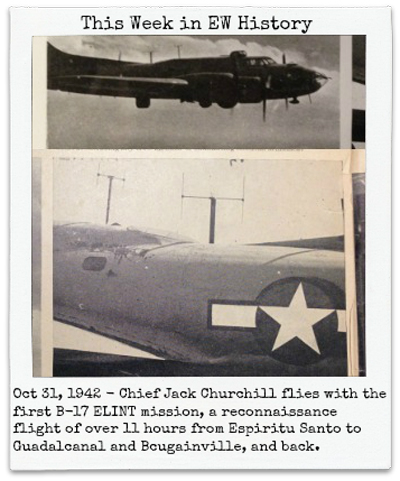 This Week in EW History

Oct 31, 1942 - Chief Jack Churchill flies with the first B-17 ELINT mission, a reconnaissance flight of over 11 hours from Espiritu Santo to Guadalcanal and Bougainville, and back.